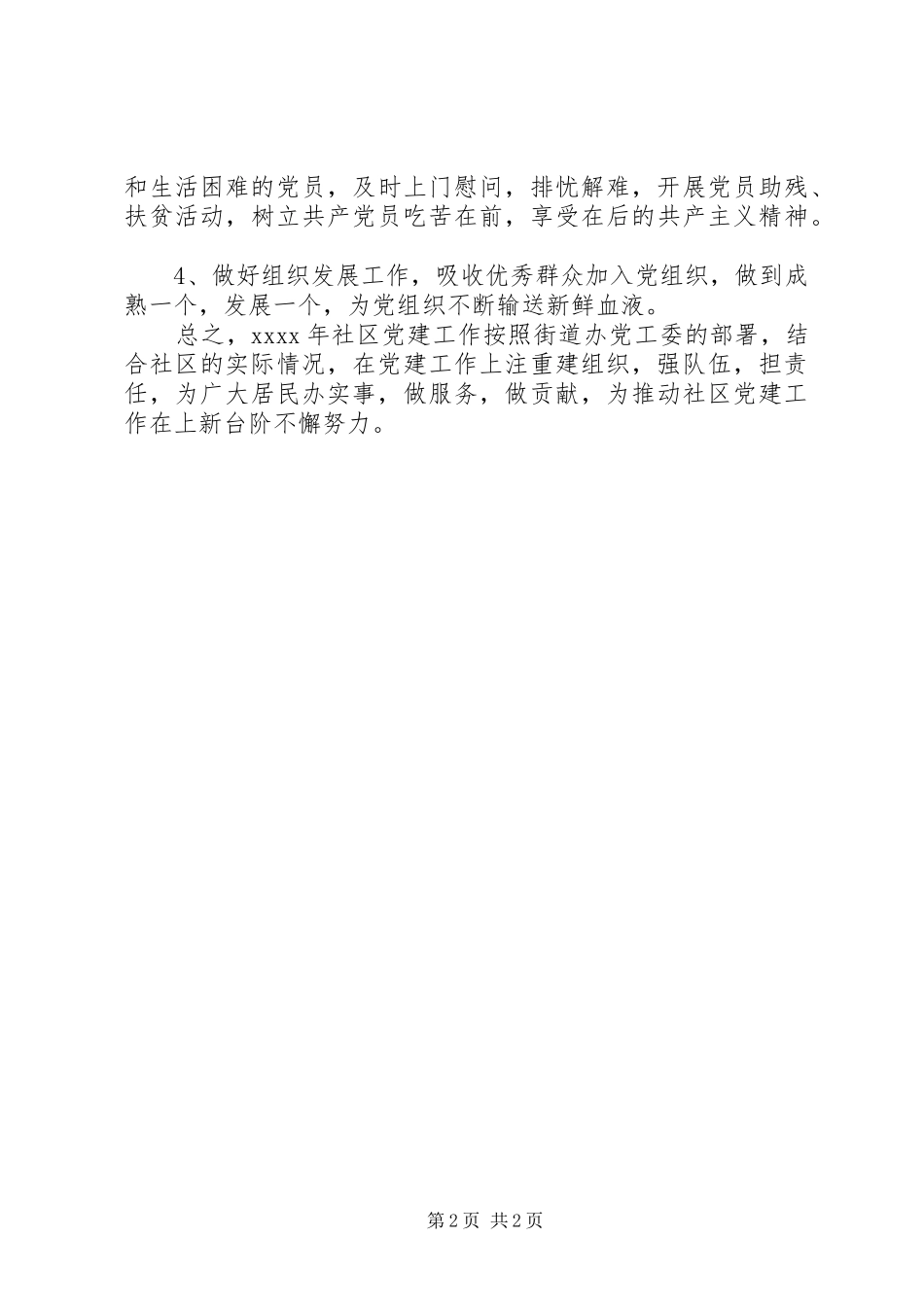 和生活困难的党员，及时上门慰问，排忧解难，开展党员助残、扶贫活动，树立共产党员吃苦在前，享受在后的共产主义精神。

4、做好组织发展工作，吸收优秀群众加入党组织，做到成熟一个，发展一个，为党组织不断输送新鲜血液。

总之，xxxx 年社区党建工作按照街道办党工委的部署，结合社区的实际情况，在党建工作上注重建组织，强队伍，担责任，为广大居民办实事，做服务，做贡献，为推动社区党建工作在上新台阶不懈努力。

第 2 页 共 2 页